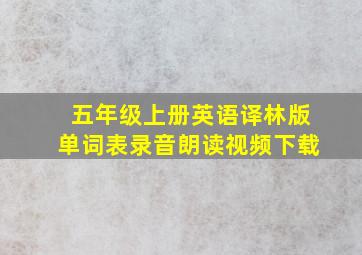 五年级上册英语译林版
单词表录音朗读视频下载